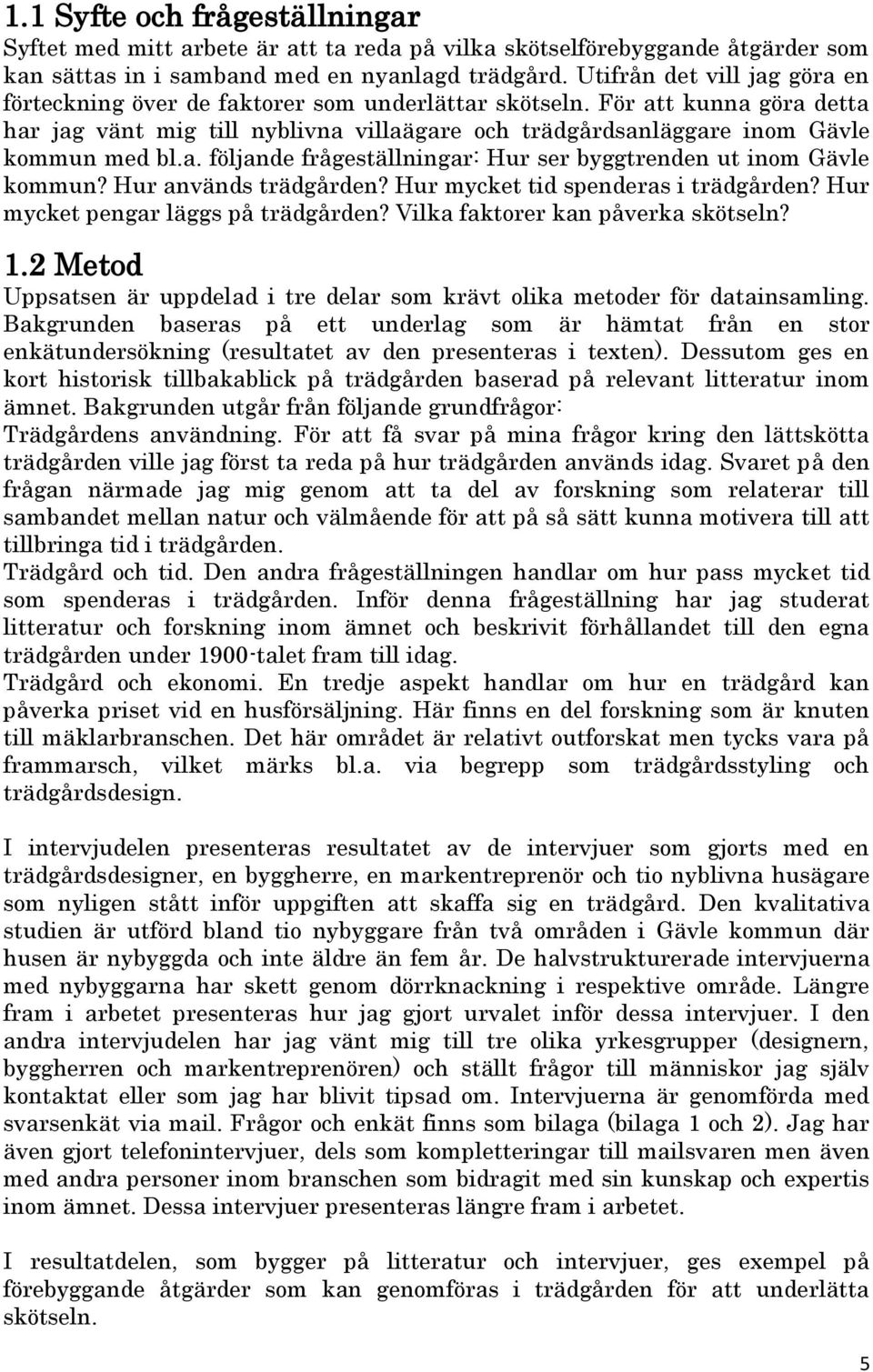 1.1 Syfte och frågeställningar

Syftet med mitt arbete är att ta reda på vilka skötselförebyggande åtgärder som kan sättas in i samband med en nyanlagd trädgård. Utifrån det vill jag göra en förteckning över de faktorer som underlättar skötseln. För att kunna göra detta har jag vänt mig till nyblivna villaägare och trädgårdsanläggare inom Gävle kommun med bl.a. följande frågeställningar: Hur ser byggtrenden ut inom Gävle kommun? Hur används trädgården? Hur mycket tid spenderas i trädgården? Hur mycket pengar läggs på trädgården? Vilka faktorer kan påverka skötseln?

1.2 Metod

Uppsatsen är uppdelad i tre delar som krävt olika metoder för datainsamling. Bakgrunden baseras på ett underlag som är hämtat från en stor enkätundersökning (resultatet av den presenteras i texten). Dessutom ges en kort historisk tillbakablick på trädgården baserad på relevant litteratur inom ämnet. Bakgrunden utgår från följande grundfrågor:
Trädgårdens användning. För att få svar på mina frågor kring den lättskötta trädgården ville jag först ta reda på hur trädgården används idag. Svaret på den frågan närmade jag mig genom att ta del av forskning som relaterar till sambandet mellan natur och välmående för att på så sätt kunna motivera till att tillbringa tid i trädgården.
Trädgård och tid. Den andra frågeställningen handlar om hur pass mycket tid som spenderas i trädgården. Inför denna frågeställning har jag studerat litteratur och forskning inom ämnet och beskrivit förhållandet till den egna trädgården under 1900-talet fram till idag.
Trädgård och ekonomi. En tredje aspekt handlar om hur en trädgård kan påverka priset vid en husförsäljning. Här finns en del forskning som är knuten till mäklarbranschen. Det här området är relativt outforskat men tycks vara på frammarsch, vilket märks bl.a. via begrepp som trädgårdsstyling och trädgårdsdesign.

I intervjudelen presenteras resultatet av de intervjuer som gjorts med en trädgårdsdesigner, en byggherre, en markentreprenör och tio nyblivna husägare som nyligen stått inför uppgiften att skaffa sig en trädgård. Den kvalitativa studien är utförd bland tio nybyggare från två områden i Gävle kommun där husen är nybyggda och inte äldre än fem år. De halvstrukturerade intervjuerna med nybyggarna har skett genom dörrknackning i respektive område. Längre fram i arbetet presenteras hur jag gjort urvalet inför dessa intervjuer. I den andra intervjudelen har jag vänt mig till tre olika yrkesgrupper (designern, byggherren och markentreprenören) och ställt frågor till människor jag själv kontaktat eller som jag har blivit tipsad om. Intervjuerna är genomförda med svarsenkät via mail. Frågor och enkät finns som bilaga (bilaga 1 och 2). Jag har även gjort telefonintervjuer, dels som kompletteringar till mailsvaren men även med andra personer inom branschen som bidragit med sin kunskap och expertis inom ämnet. Dessa intervjuer presenteras längre fram i arbetet.

I resultatdelen, som bygger på litteratur och intervjuer, ges exempel på förebyggande åtgärder som kan genomföras i trädgården för att underlätta skötseln.

5